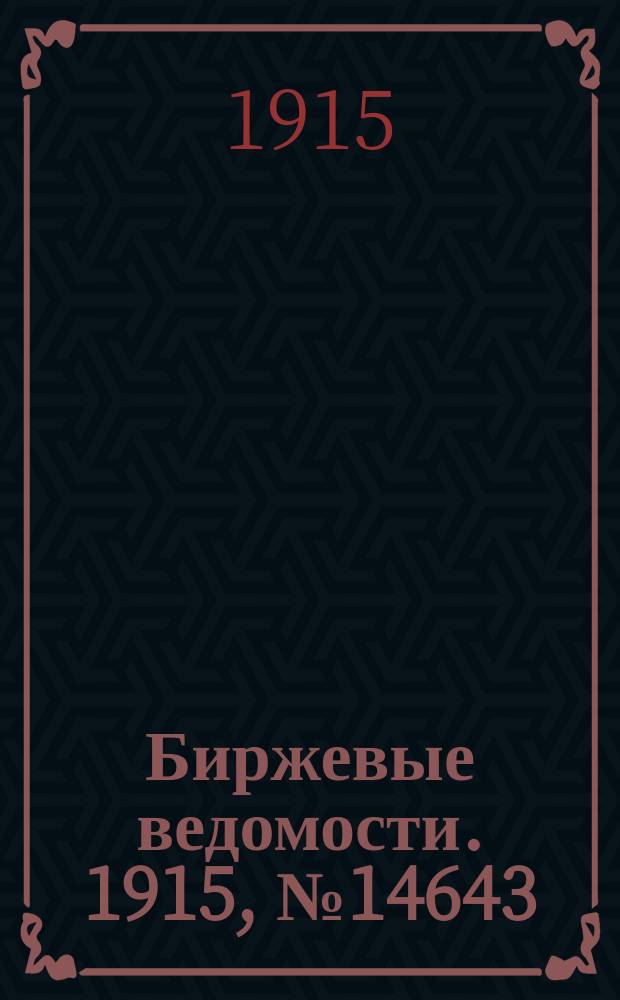 1915

Биржевые ведомости. 1915, №14643